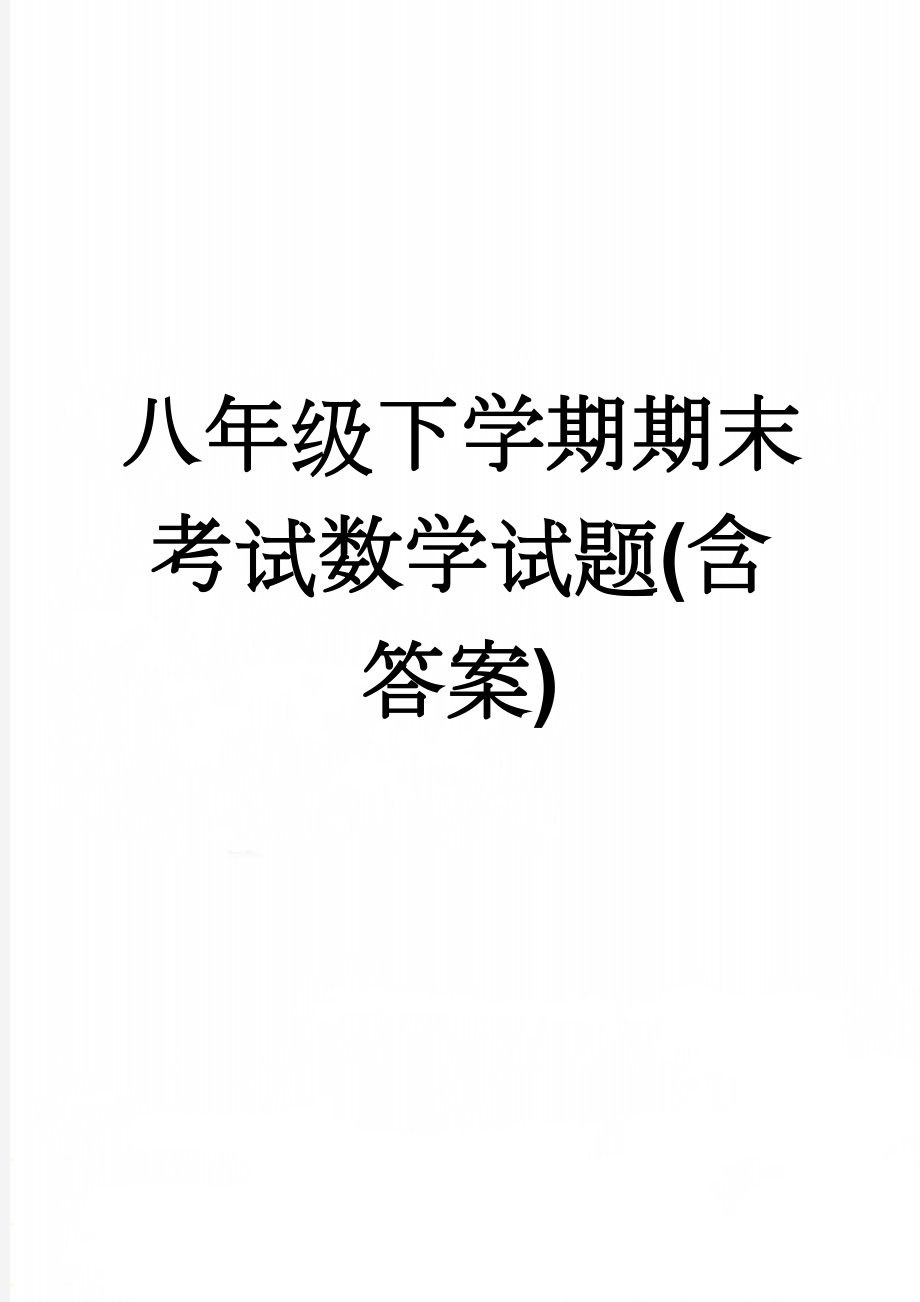 八年级下学期期末考试数学试题(含答案)